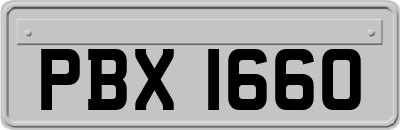 PBX 1660